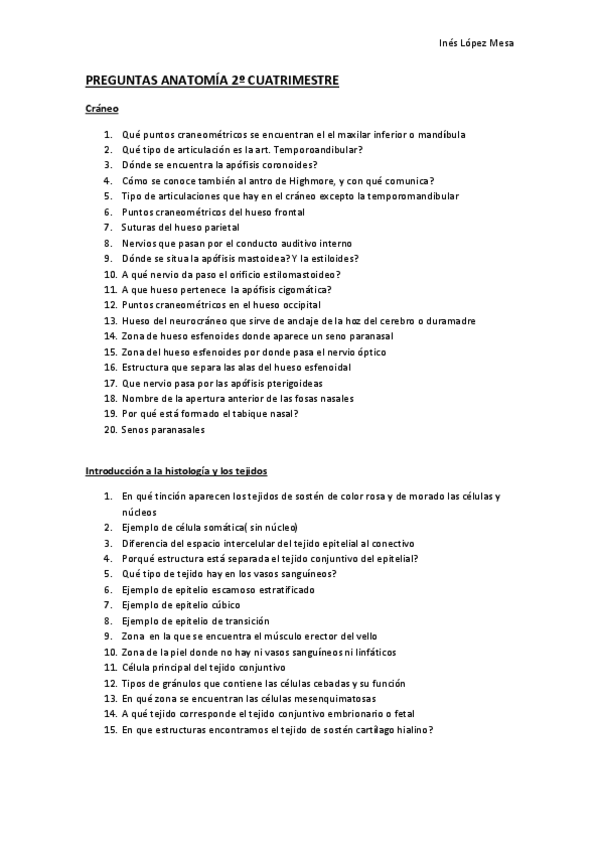 Inés López Mesa

PREGUNTAS ANATOMÍA 2º CUATRIMESTRE

Cráneo

1. Qué puntos craneométricos se encuentran el el maxilar inferior o mandíbula
2. Qué tipo de articulación es la art. Temporoandibular?
3. Dónde se encuentra la apófisis coronoides?
4. Cómo se conoce también al antro de Highmore, y con qué comunica?
5. Tipo de articulaciones que hay en el cráneo excepto la temporomandibular
6. Puntos craneométricos del hueso frontal
7. Suturas del hueso parietal
8. Nervios que pasan por el conducto auditivo interno
9. Dónde se situa la apófisis mastoidea? Y la estiloides?
10. A qué nervio da paso el orificio estilomastoideo?
11. A que hueso pertenece la apófisis cigomática?
12. Puntos craneométricos en el hueso occipital
13. Hueso del neurocráneo que sirve de anclaje de la hoz del cerebro o duramadre
14. Zona de hueso esfenoides donde aparece un seno paranasal
15. Zona del hueso esfenoides por donde pasa el nervio óptico
16. Estructura que separa las alas del hueso esfenoidal
17. Que nervio pasa por las apófisis pterigoideas
18. Nombre de la apertura anterior de las fosas nasales
19. Por qué está formado el tabique nasal?
20. Senos paranasales

Introducción a la histología y los tejidos

1. En qué tinción aparecen los tejidos de sostén de color rosa y de morado las células y núcleos
2. Ejemplo de célula somática( sin núcleo)
3. Diferencia del espacio intercelular del tejido epitelial al conectivo
4. Porqué estructura está separada el tejido conjuntivo del epitelial?
5. Qué tipo de tejido hay en los vasos sanguíneos?
6. Ejemplo de epitelio escamoso estratificado
7. Ejemplo de epitelio cúbico
8. Ejemplo de epitelio de transición
9. Zona en la que se encuentra el músculo erector del vello
10. Zona de la piel donde no hay ni vasos sanguíneos ni linfáticos
11. Célula principal del tejido conjuntivo
12. Tipos de gránulos que contiene las células cebadas y su función
13. En qué zona se encuentran las células mesenquimatosas
14. A qué tejido corresponde el tejido conjuntivo embrionario o fetal
15. En que estructuras encontramos el tejido de sostén cartílago hialino?